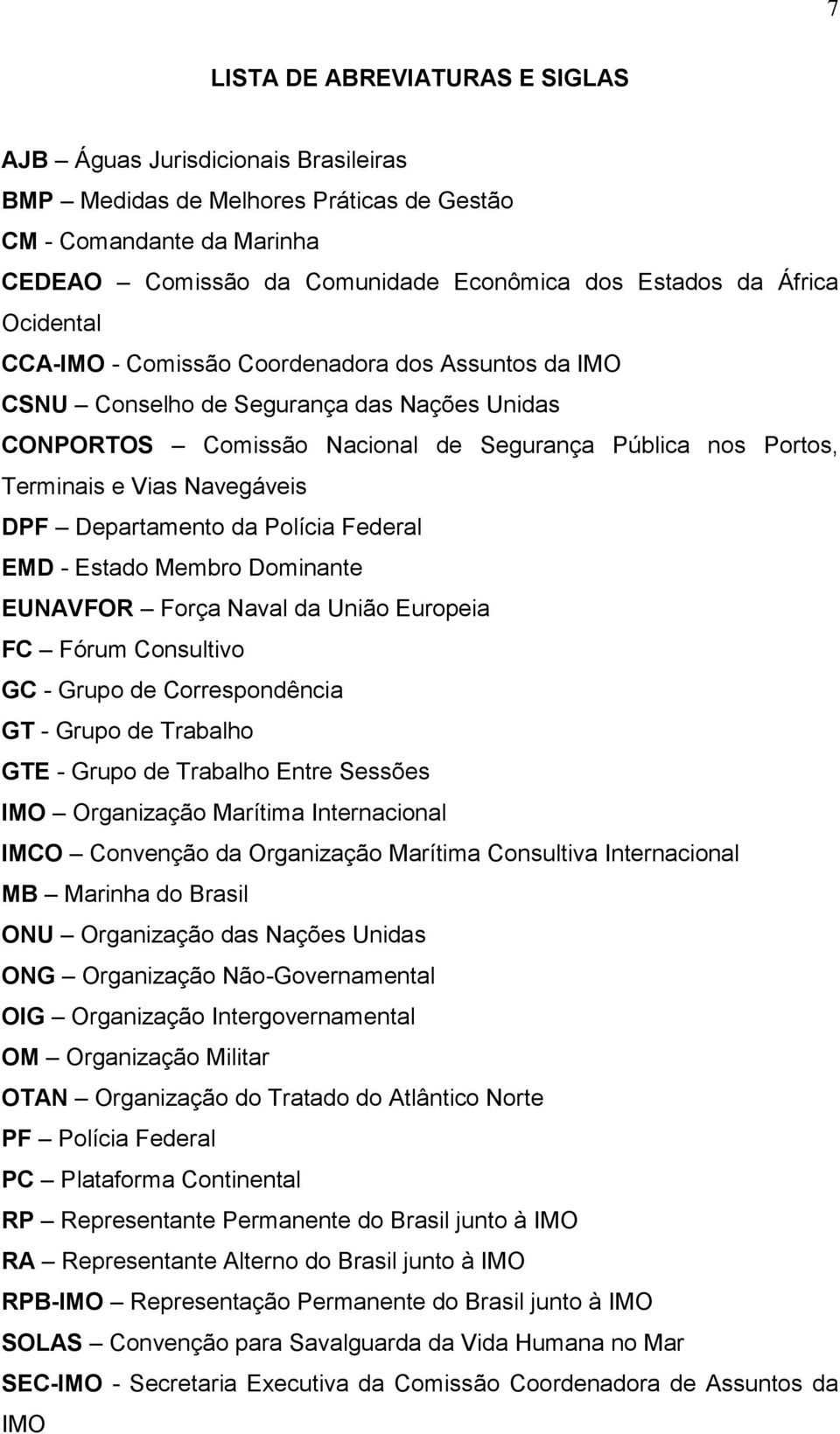 7

LISTA DE ABREVIATURAS E SIGLAS

AJB – Águas Jurisdicionais Brasileiras
BMP – Medidas de Melhores Práticas de Gestão
CM - Comandante da Marinha
CEDEAO – Comissão da Comunidade Econômica dos Estados da África Ocidental
CCA-IMO - Comissão Coordenadora dos Assuntos da IMO
CSNU – Conselho de Segurança das Nações Unidas
CONPORTOS – Comissão Nacional de Segurança Pública nos Portos, Terminais e Vias Navegáveis
DPF – Departamento da Polícia Federal
EMD - Estado Membro Dominante
EUNAVFOR – Força Naval da União Europeia
FC – Fórum Consultivo
GC - Grupo de Correspondência
GT - Grupo de Trabalho
GTE - Grupo de Trabalho Entre Sessões
IMO – Organização Marítima Internacional
IMCO – Convenção da Organização Marítima Consultiva Internacional
MB – Marinha do Brasil
ONU – Organização das Nações Unidas
ONG – Organização Não-Governamental
OIG – Organização Intergovernamental
OM – Organização Militar
OTAN – Organização do Tratado do Atlântico Norte
PF – Polícia Federal
PC – Plataforma Continental
RP – Representante Permanente do Brasil junto à IMO
RA – Representante Alterno do Brasil junto à IMO
RPB-IMO – Representação Permanente do Brasil junto à IMO
SOLAS – Convenção para Savalguarda da Vida Humana no Mar
SEC-IMO - Secretaria Executiva da Comissão Coordenadora de Assuntos da IMO